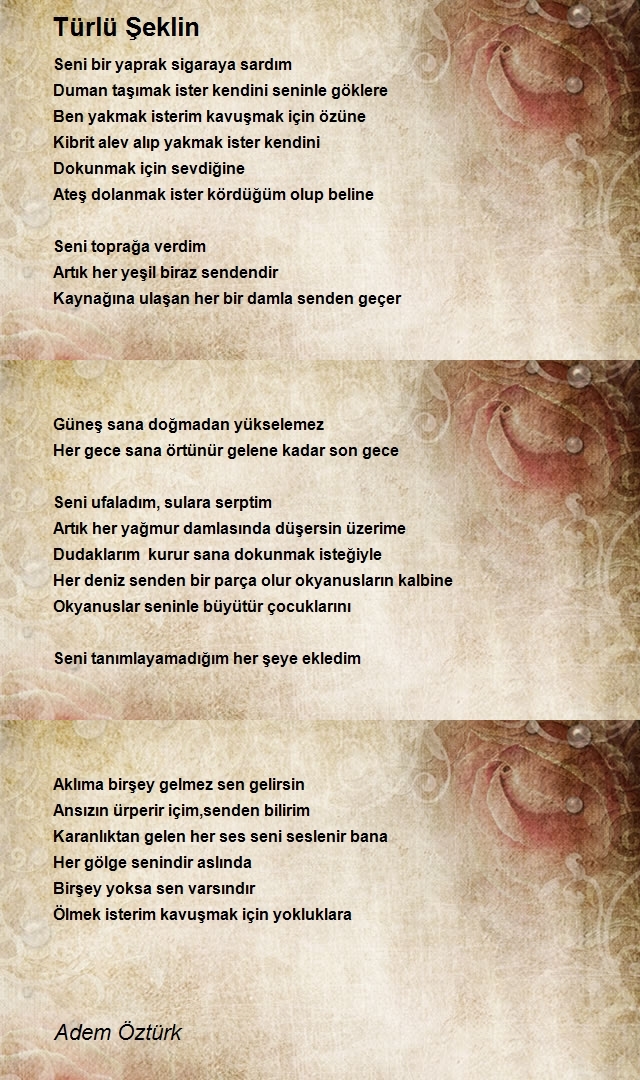 Türlü Şeklin

Seni bir yaprak sigaraya sardım
Duman taşımak ister kendini seninle göklere
Ben yakmak isterim kavuşmak için özüne
Kibrit alev alıp yakmak ister kendini
Dokunmak için sevdiğine
Ateş dolanmak ister kördüğüm olup beline

Seni toprağa verdim
Artık her yeşil biraz sendendir
Kaynağına ulaşan her bir damla senden geçer

Güneş sana doğmadan yükselemez
Her gece sana örtünür gelene kadar son gece

Seni ufaladım, sulara serptim
Artık her yağmur damlasında düşersin üzerime
Dudaklarım kurur sana dokunmak isteğiyle
Her deniz senden bir parça olur okyanusların kalbine
Okyanuslar seninle büyütür çocuklarını

Seni tanımlayamadığım her şeye ekledim

Aklıma birşey gelmez sen gelirsin
Ansızın ürperir içim,senden bilirim
Karanlıktan gelen her ses seni seslenir bana
Her gölge senindir aslında
Birşey yoksa sen varsındır
Ölmek isterim kavuşmak için yokluklara

Adem Öztürk